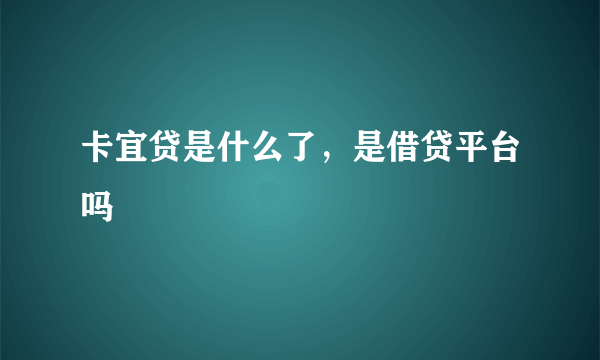 卡宜贷是什么了，是借贷平台吗